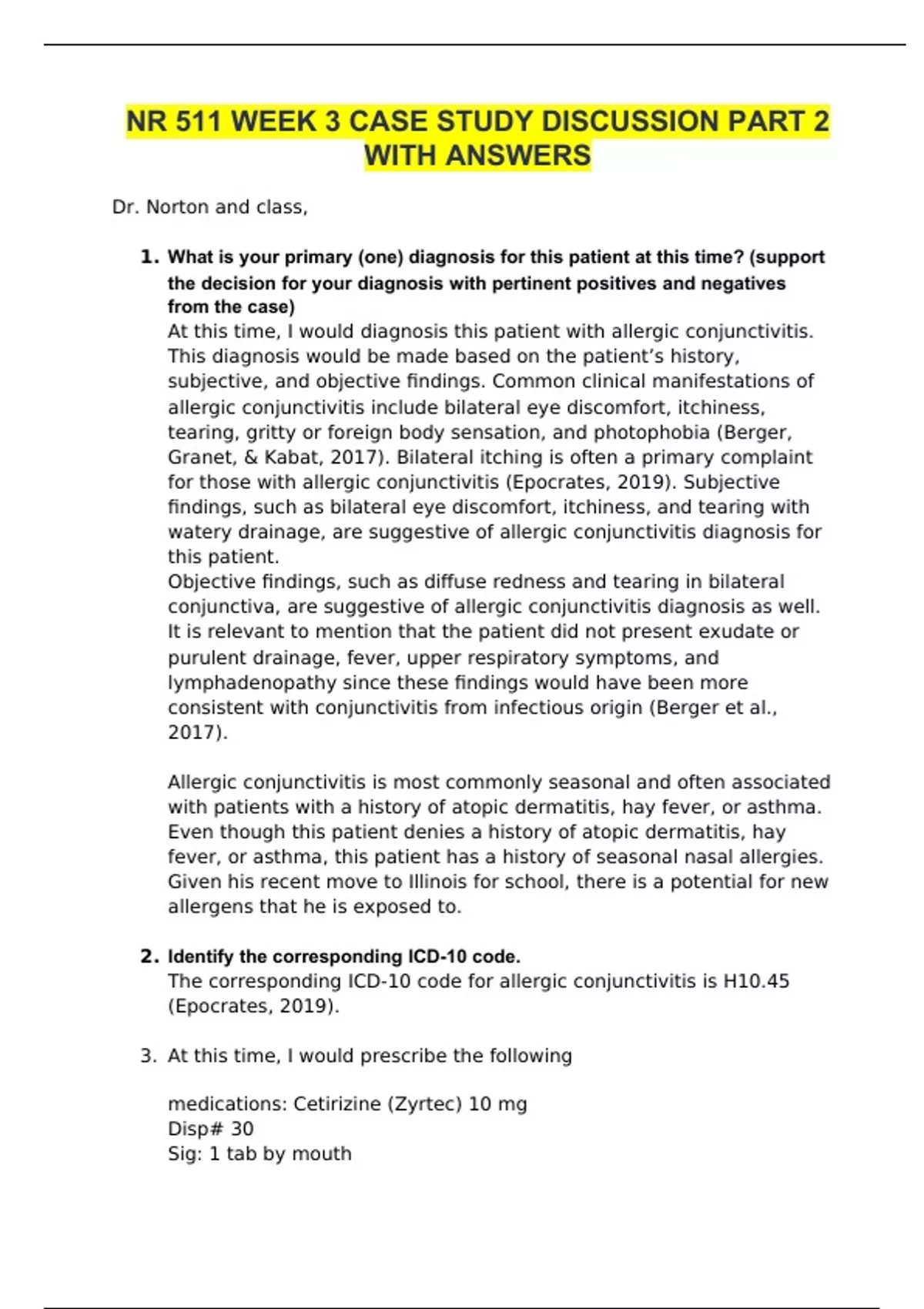 NR 511 WEEK 3 CASE STUDY DISCUSSION PART 2 WITH ANSWERS

Dr. Norton and class,

1. What is your primary (one) diagnosis for this patient at this time? (support the decision for your diagnosis with pertinent positives and negatives from the case)
At this time, I would diagnosis this patient with allergic conjunctivitis. This diagnosis would be made based on the patient's history, subjective, and objective findings. Common clinical manifestations of allergic conjunctivitis include bilateral eye discomfort, itchiness, tearing, gritty or foreign body sensation, and photophobia (Berger, Granet, & Kabat, 2017). Bilateral itching is often a primary complaint for those with allergic conjunctivitis (Epocrates, 2019). Subjective findings, such as bilateral eye discomfort, itchiness, and tearing with watery drainage, are suggestive of allergic conjunctivitis diagnosis for this patient.
Objective findings, such as diffuse redness and tearing in bilateral conjunctiva, are suggestive of allergic conjunctivitis diagnosis as well. It is relevant to mention that the patient did not present exudate or purulent drainage, fever, upper respiratory symptoms, and lymphadenopathy since these findings would have been more consistent with conjunctivitis from infectious origin (Berger et al., 2017).

Allergic conjunctivitis is most commonly seasonal and often associated with patients with a history of atopic dermatitis, hay fever, or asthma. Even though this patient denies a history of atopic dermatitis, hay fever, or asthma, this patient has a history of seasonal nasal allergies. Given his recent move to Illinois for school, there is a potential for new allergens that he is exposed to.

2. Identify the corresponding ICD-10 code.
The corresponding ICD-10 code for allergic conjunctivitis is H10.45 (Epocrates, 2019).

3. At this time, I would prescribe the following

medications: Cetirizine (Zyrtec) 10 mg
Disp# 30
Sig: 1 tab by mouth